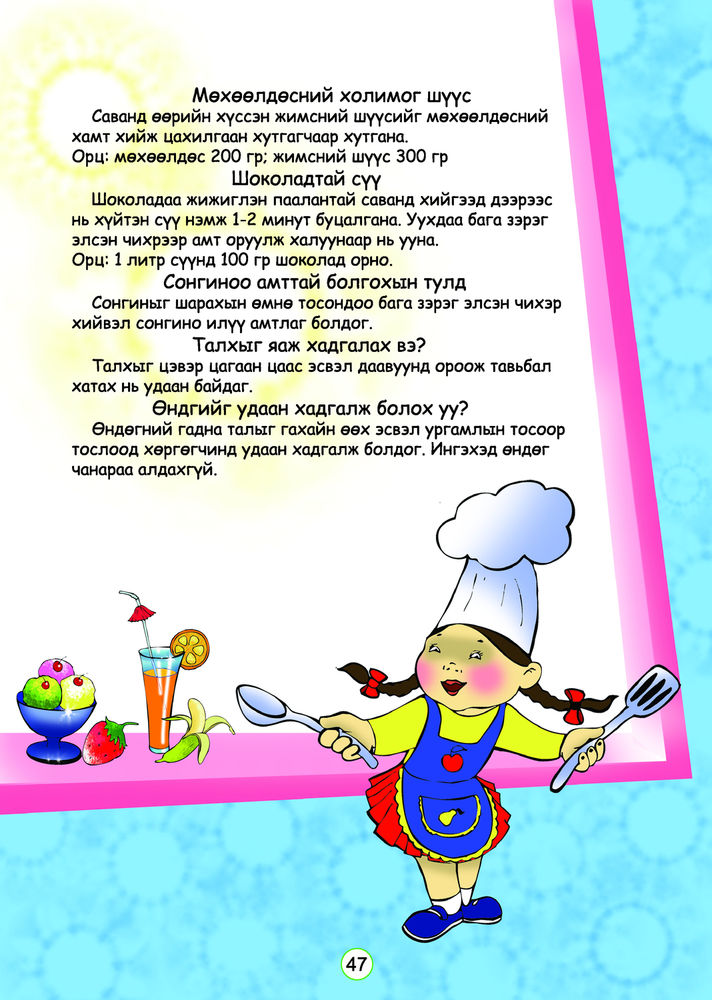 Мөхөөлдөсний холимог шүүс
Саванд өөрийн хүссэн жимсний шүүсийг мөхөөлдөсний хамт хийж цахилгаан хутгагчаар хутгана.
Орц: мөхөөлдөс 200 гр; жимсний шүүс 300 гр

Шоколадтай сүү
Шоколадаа жижиглэн паалантай саванд хийгээд дээрээс нь хүйтэн сүү нэмж 1-2 минут буцалгана. Уухдаа бага зэрэг элсэн чихрээр амт оруулж халуунаар нь ууна.
Орц: 1 литр сүүнд 100 гр шоколад орно.

Сонгиноо амттай болгохын тулд
Сонгиныг шарахын өмнө тосондоо бага зэрэг элсэн чихэр хийвэл сонгино илүү амтлаг болдог.

Талхыг яаж хадгалах вэ?
Талхыг цэвэр цагаан цаас эсвэл даавуунд ороож тавьбал хатах нь удаан байдаг.

Өндгийг удаан хадгалж болох уу?
Өндөгний гадна талыг гахайн өөх эсвэл ургамлын тосоор тослоод хөргөгчинд удаан хадгалж болдог. Ингэхэд өндөг чанараа алдахгүй.

47